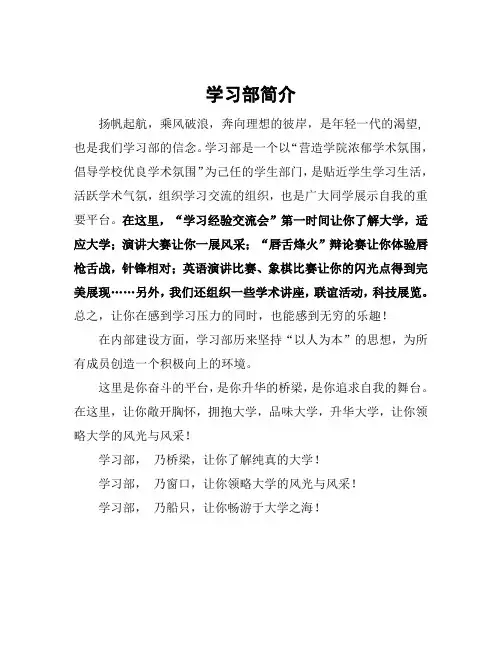 学习部简介

扬帆起航，乘风破浪，奔向理想的彼岸，是年轻一代的渴望，也是我们学习部的信念。学习部是一个以“营造学院浓郁学术氛围，倡导学校优良学术氛围”为己任的学生部门，是贴近学生学习生活，活跃学术气氛，组织学习交流的组织，也是广大同学展示自我的重要平台。在这里，“学习经验交流会”第一时间让你了解大学，适应大学；演讲大赛让你一展风采；“唇舌烽火”辩论赛让你体验唇枪舌战，针锋相对；英语演讲比赛、象棋比赛让你的闪光点得到完美展现……另外，我们还组织一些学术讲座，联谊活动，科技展览。总之，让你在感到学习压力的同时，也能感到无穷的乐趣！

在内部建设方面，学习部历来坚持“以人为本”的思想，为所有成员创造一个积极向上的环境。

这里是你奋斗的平台，是你升华的桥梁，是你追求自我的舞台。在这里，让你敞开胸怀，拥抱大学，品味大学，升华大学，让你领略大学的风光与风采！

学习部，　乃桥梁，让你了解纯真的大学！

学习部，　乃窗口，让你领略大学的风光与风采！

学习部，　乃船只，让你畅游于大学之海！